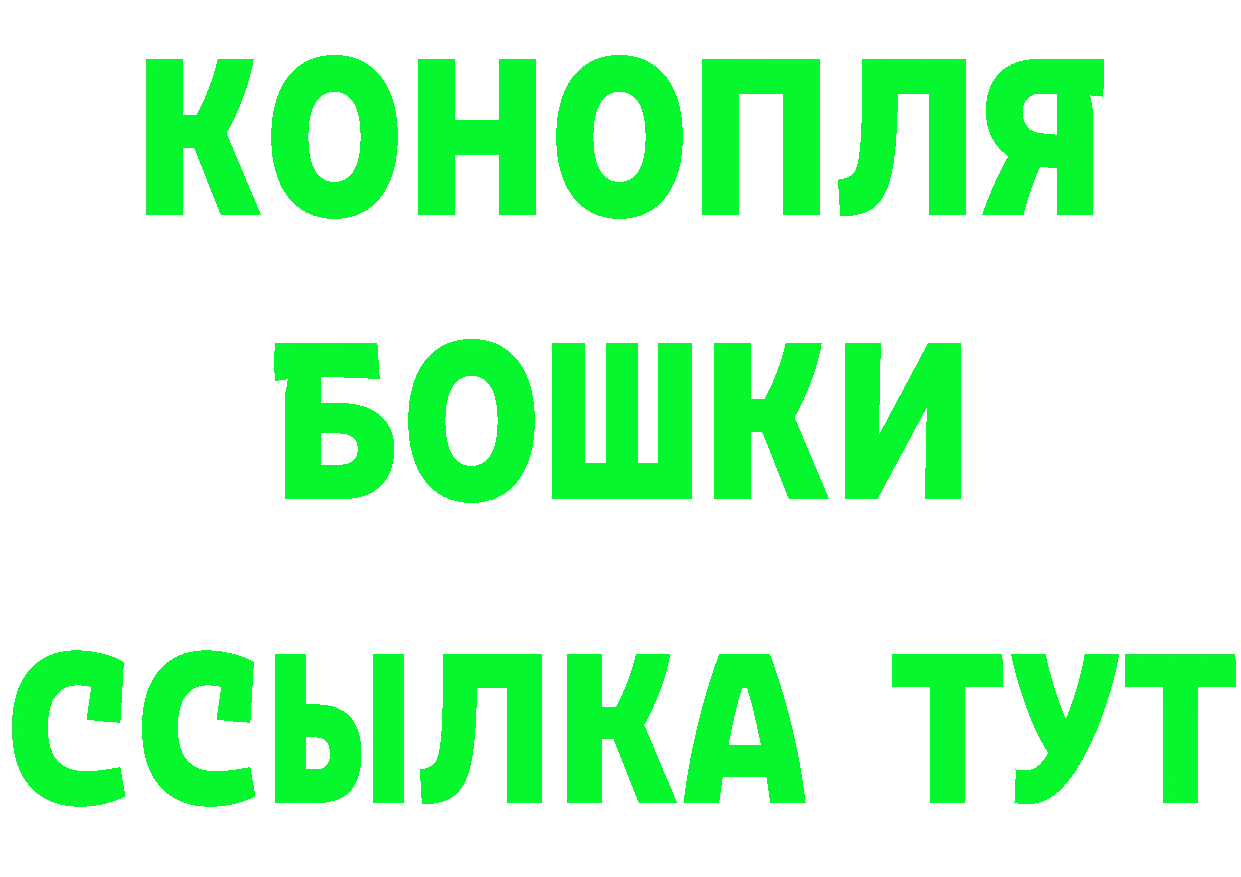 КОНОПЛЯ
БОШКИ
ССЫЛКА ТУТ